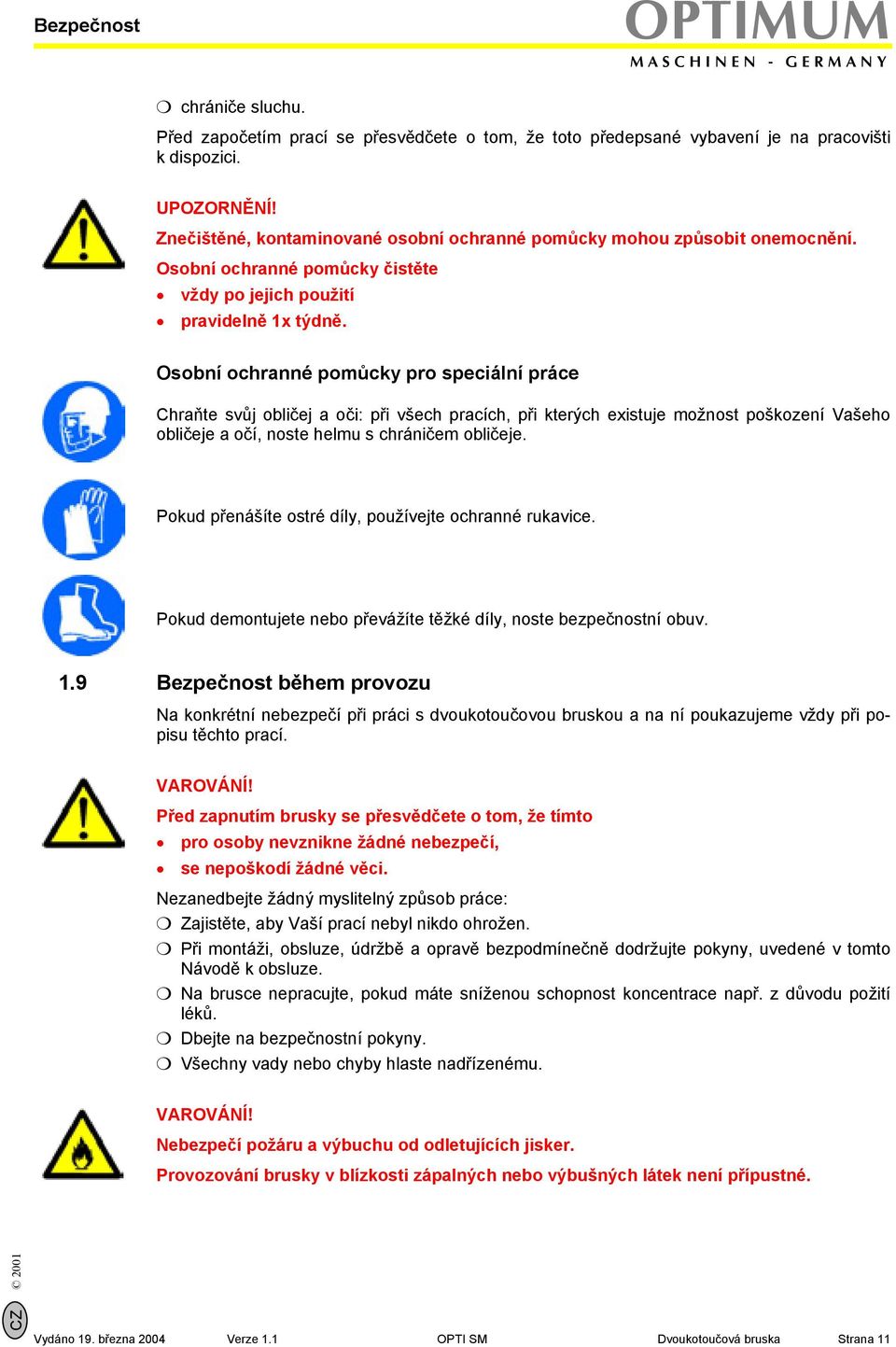 Bezpečnost

OPTIMUM
MASCHINEN - GERMANY

❍ chrániče sluchu.

Před započetím prací se přesvědčete o tom, že toto předepsané vybavení je na pracovišti k dispozici.

UPOZORNĚNÍ!
Znečištěné, kontaminované osobní ochranné pomůcky mohou způsobit onemocnění.
Osobní ochranné pomůcky čistěte
• vždy po jejich použití
• pravidelně 1x týdně.

Osobní ochranné pomůcky pro speciální práce

Chraňte svůj obličej a oči: při všech pracích, při kterých existuje možnost poškození Vašeho obličeje a očí, noste helmu s chráničem obličeje.

Pokud přenášíte ostré díly, používejte ochranné rukavice.

Pokud demontujete nebo převážíte těžké díly, noste bezpečnostní obuv.

1.9 Bezpečnost během provozu

Na konkrétní nebezpečí při práci s dvoukotoučovou bruskou a na ní poukazujeme vždy při popisu těchto prací.

VAROVÁNÍ!
Před zapnutím brusky se přesvědčete o tom, že tímto
• pro osoby nevznikne žádné nebezpečí,
• se nepoškodí žádné věci.

Nezanedbejte žádný myslitelný způsob práce:
❍ Zajistěte, aby Vaší prací nebyl nikdo ohrožen.
❍ Při montáži, obsluze, údržbě a opravě bezpodmínečně dodržujte pokyny, uvedené v tomto Návodě k obsluze.
❍ Na brusce nepracujte, pokud máte sníženou schopnost koncentrace např. z důvodu požití léků.
❍ Dbejte na bezpečnostní pokyny.
❍ Všechny vady nebo chyby hlaste nadřízenému.

VAROVÁNÍ!
Nebezpečí požáru a výbuchu od odletujících jisker.
Provozování brusky v blízkosti zápalných nebo výbušných látek není přípustné.

© 2001
CZ
Vydáno 19. března 2004 Verze 1.1 OPTI SM Dvoukotoučová bruska Strana 11